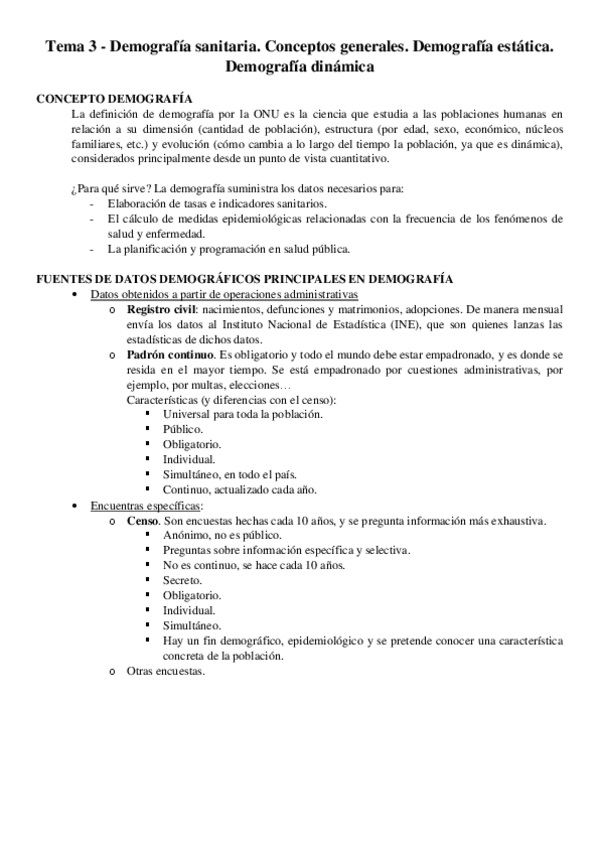 Tema 3 - Demografía sanitaria. Conceptos generales. Demografía estática. Demografía dinámica

CONCEPTO DEMOGRAFÍA

La definición de demografía por la ONU es la ciencia que estudia a las poblaciones humanas en relación a su dimensión (cantidad de población), estructura (por edad, sexo, económico, núcleos familiares, etc.) y evolución (cómo cambia a lo largo del tiempo la población, ya que es dinámica), considerados principalmente desde un punto de vista cuantitativo.

¿Para qué sirve? La demografía suministra los datos necesarios para:
- Elaboración de tasas e indicadores sanitarios.
- El cálculo de medidas epidemiológicas relacionadas con la frecuencia de los fenómenos de salud y enfermedad.
- La planificación y programación en salud pública.

FUENTES DE DATOS DEMOGRÁFICOS PRINCIPALES EN DEMOGRAFÍA

• Datos obtenidos a partir de operaciones administrativas
  o Registro civil: nacimientos, defunciones y matrimonios, adopciones. De manera mensual envía los datos al Instituto Nacional de Estadística (INE), que son quienes lanzas las estadísticas de dichos datos.
  o Padrón continuo. Es obligatorio y todo el mundo debe estar empadronado, y es donde se resida en el mayor tiempo. Se está empadronado por cuestiones administrativas, por ejemplo, por multas, elecciones…
  Características (y diferencias con el censo):
    ▪ Universal para toda la población.
    ▪ Público.
    ▪ Obligatorio.
    ▪ Individual.
    ▪ Simultáneo, en todo el país.
    ▪ Continuo, actualizado cada año.
• Encuentras específicas:
  o Censo. Son encuestas hechas cada 10 años, y se pregunta información más exhaustiva.
    ▪ Anónimo, no es público.
    ▪ Preguntas sobre información específica y selectiva.
    ▪ No es continuo, se hace cada 10 años.
    ▪ Secreto.
    ▪ Obligatorio.
    ▪ Individual.
    ▪ Simultáneo.
    ▪ Hay un fin demográfico, epidemiológico y se pretende conocer una característica concreta de la población.
  o Otras encuestas.